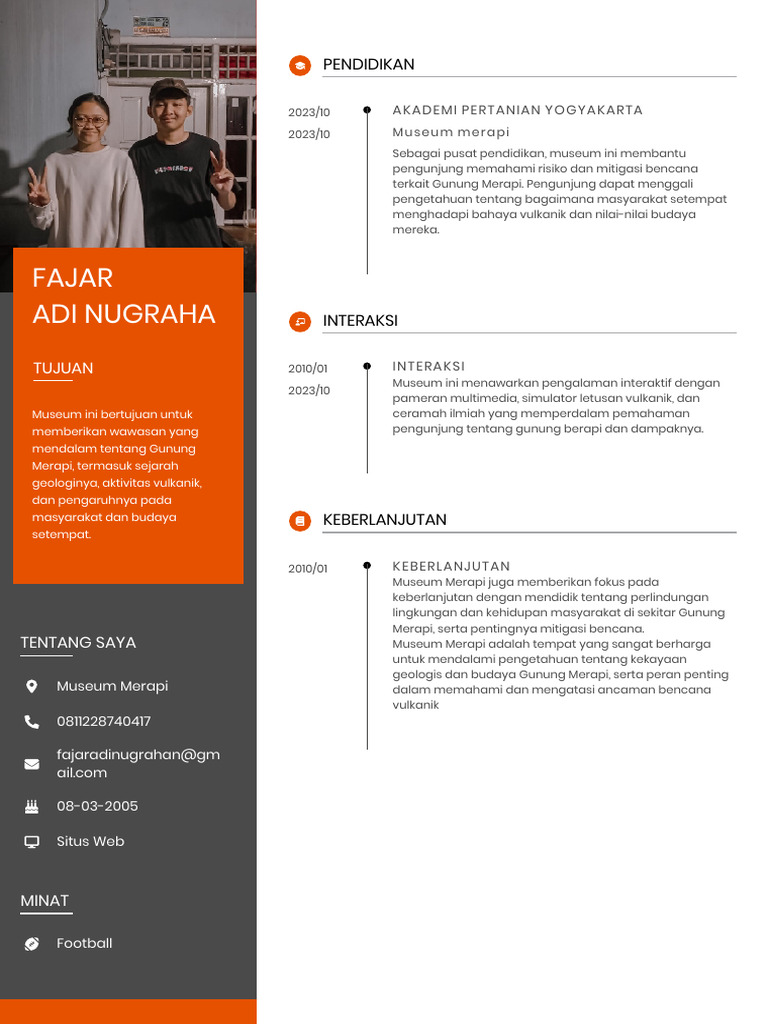 FAJAR
ADI NUGRAHA

TUJUAN

Museum ini bertujuan untuk memberikan wawasan yang mendalam tentang Gunung Merapi, termasuk sejarah geologinya, aktivitas vulkanik, dan pengaruhnya pada masyarakat dan budaya setempat.

TENTANG SAYA

Museum Merapi

0811228740417

fajaradinugrahan@gmail.com

08-03-2005

Situs Web

MINAT

Football

PENDIDIKAN

2023/10
2023/10

AKADEMI PERTANIAN YOGYAKARTA
Museum merapi
Sebagai pusat pendidikan, museum ini membantu pengunjung memahami risiko dan mitigasi bencana terkait Gunung Merapi. Pengunjung dapat menggali pengetahuan tentang bagaimana masyarakat setempat menghadapi bahaya vulkanik dan nilai-nilai budaya mereka.

INTERAKSI

2010/01
2023/10

INTERAKSI
Museum ini menawarkan pengalaman interaktif dengan pameran multimedia, simulator letusan vulkanik, dan ceramah ilmiah yang memperdalam pemahaman pengunjung tentang gunung berapi dan dampaknya.

KEBERLANJUTAN

2010/01

KEBERLANJUTAN
Museum Merapi juga memberikan fokus pada keberlanjutan dengan mendidik tentang perlindungan lingkungan dan kehidupan masyarakat di sekitar Gunung Merapi, serta pentingnya mitigasi bencana.
Museum Merapi adalah tempat yang sangat berharga untuk mendalami pengetahuan tentang kekayaan geologis dan budaya Gunung Merapi, serta peran penting dalam memahami dan mengatasi ancaman bencana vulkanik